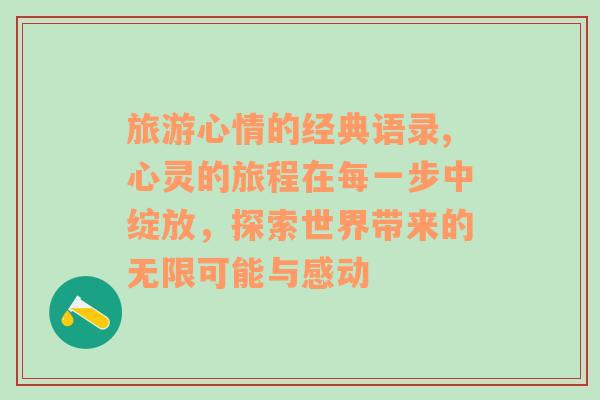 旅游心情的经典语录，心灵的旅程在每一步中绽放，探索世界带来的无限可能与感动